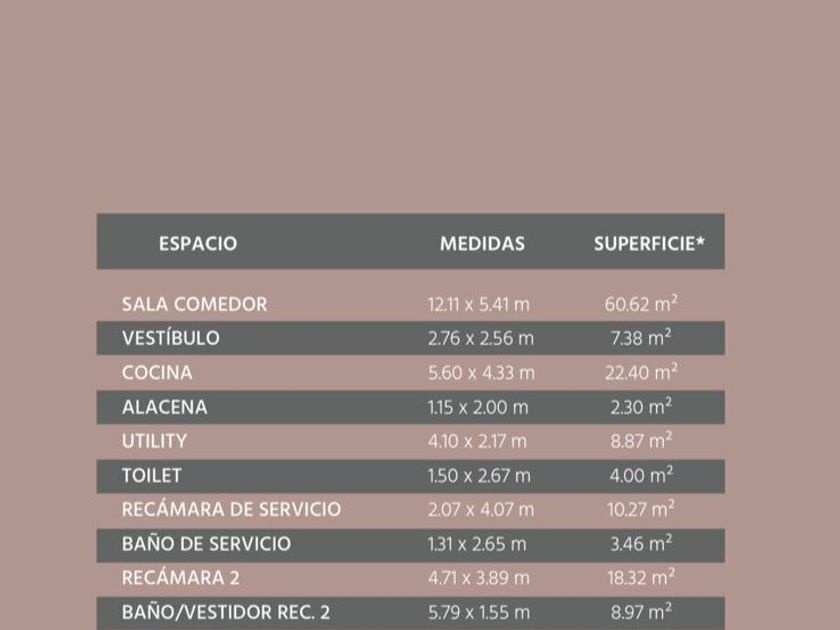 | ESPACIO | MEDIDAS | SUPERFICIE* |
|---|---|---|
| SALA COMEDOR | 12.11 x 5.41 m | 60.62 $m^2$ |
| VESTÍBULO | 2.76 x 2.56 m | 7.38 $m^2$ |
| COCINA | 5.60 x 4.33 m | 22.40 $m^2$ |
| ALACENA | 1.15 x 2.00 m | 2.30 $m^2$ |
| UTILITY | 4.10 x 2.17 m | 8.87 $m^2$ |
| TOILET | 1.50 x 2.67 m | 4.00 $m^2$ |
| RECÁMARA DE SERVICIO | 2.07 x 4.07 m | 10.27 $m^2$ |
| BAÑO DE SERVICIO | 1.31 x 2.65 m | 3.46 $m^2$ |
| RECÁMARA 2 | 4.71 x 3.89 m | 18.32 $m^2$ |
| BAÑO/VESTIDOR REC. 2 | 5.79 x 1.55 m | 8.97 $m^2$ |